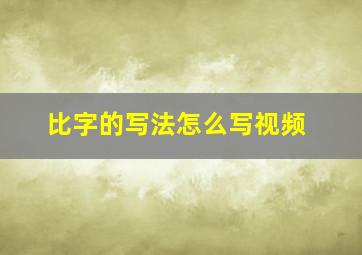 比字的写法怎么写视频